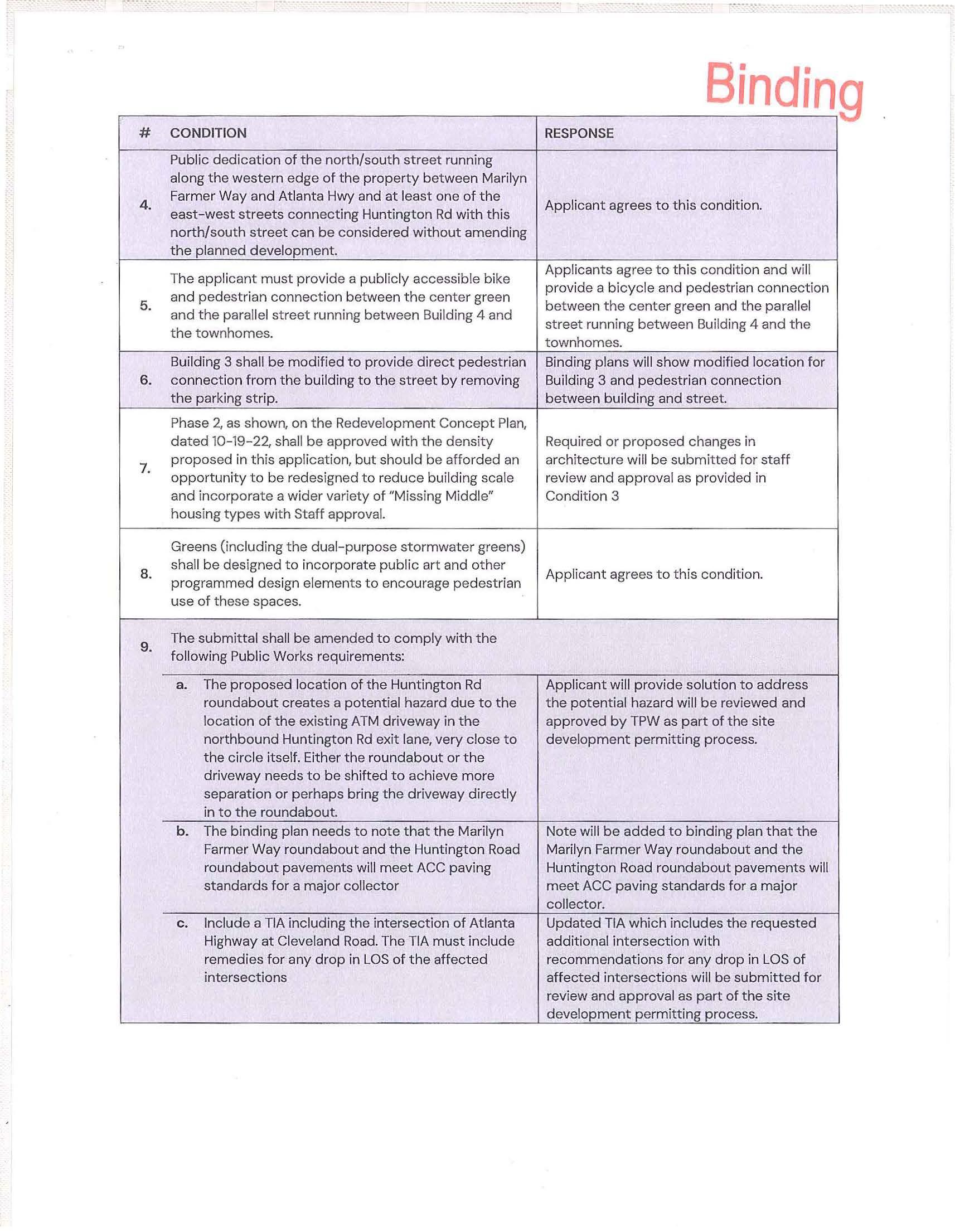 Binding

| # | CONDITION | RESPONSE |
|---|---|---|
| 4. | Public dedication of the north/south street running along the western edge of the property between Marilyn Farmer Way and Atlanta Hwy and at least one of the east-west streets connecting Huntington Rd with this north/south street can be considered without amending the planned development. | Applicant agrees to this condition. |
| 5. | The applicant must provide a publicly accessible bike and pedestrian connection between the center green and the parallel street running between Building 4 and the townhomes. | Applicants agree to this condition and will provide a bicycle and pedestrian connection between the center green and the parallel street running between Building 4 and the townhomes. |
| 6. | Building 3 shall be modified to provide direct pedestrian connection from the building to the street by removing the parking strip. | Binding plans will show modified location for Building 3 and pedestrian connection between building and street. |
| 7. | Phase 2, as shown, on the Redevelopment Concept Plan, dated 10-19-22, shall be approved with the density proposed in this application, but should be afforded an opportunity to be redesigned to reduce building scale and incorporate a wider variety of "Missing Middle" housing types with Staff approval. | Required or proposed changes in architecture will be submitted for staff review and approval as provided in Condition 3 |
| 8. | Greens (including the dual-purpose stormwater greens) shall be designed to incorporate public art and other programmed design elements to encourage pedestrian use of these spaces. | Applicant agrees to this condition. |
| 9. | The submittal shall be amended to comply with the following Public Works requirements: | |
| | a. The proposed location of the Huntington Rd roundabout creates a potential hazard due to the location of the existing ATM driveway in the northbound Huntington Rd exit lane, very close to the circle itself. Either the roundabout or the driveway needs to be shifted to achieve more separation or perhaps bring the driveway directly in to the roundabout. | Applicant will provide solution to address the potential hazard will be reviewed and approved by TPW as part of the site development permitting process. |
| | b. The binding plan needs to note that the Marilyn Farmer Way roundabout and the Huntington Road roundabout pavements will meet ACC paving standards for a major collector | Note will be added to binding plan that the Marilyn Farmer Way roundabout and the Huntington Road roundabout pavements will meet ACC paving standards for a major collector. |
| | c. Include a TIA including the intersection of Atlanta Highway at Cleveland Road. The TIA must include remedies for any drop in LOS of the affected intersections | Updated TIA which includes the requested additional intersection with recommendations for any drop in LOS of affected intersections will be submitted for review and approval as part of the site development permitting process. |